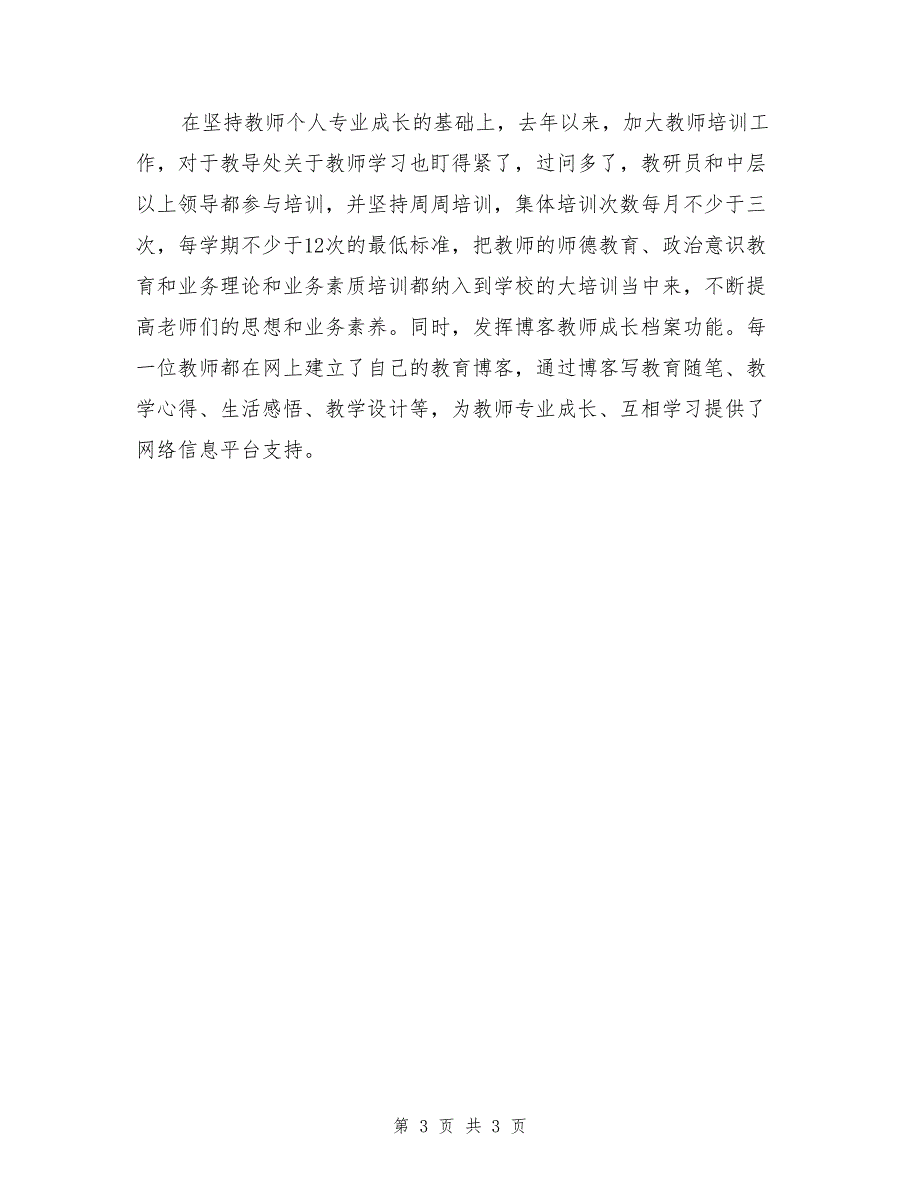 在坚持教师个人专业成长的基础上，去年以来，加大教师培训工作，对于教导处关于教师学习也盯得紧了，过问多了，教研员和中层以上领导都参与培训，并坚持周周培训，集体培训次数每月不少于三次，每学期不少于12次的最低标准，把教师的师德教育、政治意识教育和业务理论和业务素质培训都纳入到学校的大培训当中来，不断提高老师们的思想和业务素养。同时，发挥博客教师成长档案功能。每一位教师都在网上建立了自己的教育博客，通过博客写教育随笔、教学心得、生活感悟、教学设计等，为教师专业成长、互相学习提供了网络信息平台支持。

第 3 页 共 3 页